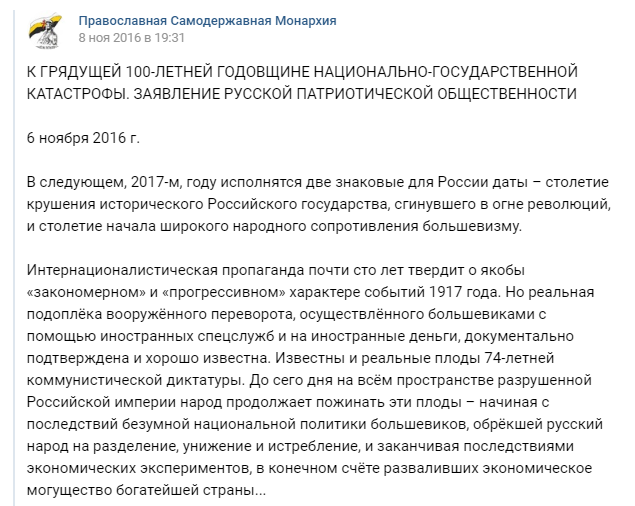 Православная Самодержавная Монархия
8 ноя 2016 в 19:31

К ГРЯДУЩЕЙ 100-ЛЕТНЕЙ ГОДОВЩИНЕ НАЦИОНАЛЬНО-ГОСУДАРСТВЕННОЙ КАТАСТРОФЫ. ЗАЯВЛЕНИЕ РУССКОЙ ПАТРИОТИЧЕСКОЙ ОБЩЕСТВЕННОСТИ

6 ноября 2016 г.

В следующем, 2017-м, году исполнятся две знаковые для России даты – столетие крушения исторического Российского государства, сгинувшего в огне революций, и столетие начала широкого народного сопротивления большевизму.

Интернационалистическая пропаганда почти сто лет твердит о якобы «закономерном» и «прогрессивном» характере событий 1917 года. Но реальная подоплёка вооружённого переворота, осуществлённого большевиками с помощью иностранных спецслужб и на иностранные деньги, документально подтверждена и хорошо известна. Известны и реальные плоды 74-летней коммунистической диктатуры. До сего дня на всём пространстве разрушенной Российской империи народ продолжает пожинать эти плоды – начиная с последствий безумной национальной политики большевиков, обрёкшей русский народ на разделение, унижение и истребление, и заканчивая последствиями экономических экспериментов, в конечном счёте разваливших экономическое могущество богатейшей страны...